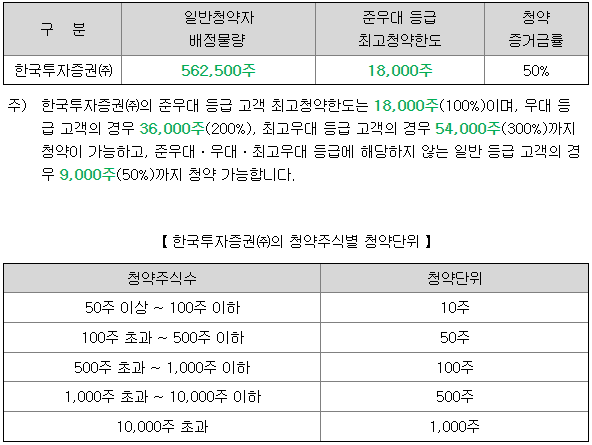 | 구 분 | 일반청약자 배정물량 | 준우대 등급 최고청약한도 | 청약 증거금률 |
|---|---|---|---|
| 한국투자증권㈜ | 562,500주 | 18,000주 | 50% |

주) 한국투자증권㈜의 준우대 등급 고객 최고청약한도는 18,000주(100%)이며, 우대 등급 고객의 경우 36,000주(200%), 최고우대 등급 고객의 경우 54,000주(300%)까지 청약이 가능하고, 준우대 · 우대 · 최고우대 등급에 해당하지 않는 일반 등급 고객의 경우 9,000주(50%)까지 청약 가능합니다.

【 한국투자증권㈜의 청약주식별 청약단위 】

| 청약주식수 | 청약단위 |
|---|---|
| 50주 이상 ~ 100주 이하 | 10주 |
| 100주 초과 ~ 500주 이하 | 50주 |
| 500주 초과 ~ 1,000주 이하 | 100주 |
| 1,000주 초과 ~ 10,000주 이하 | 500주 |
| 10,000주 초과 | 1,000주 |